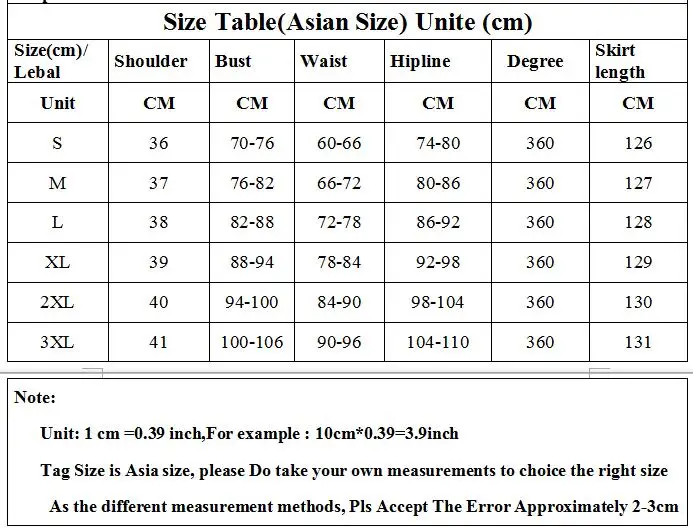 Size Table(Asian Size) Unite (cm)

| Size(cm)/ Lebal | Shoulder | Bust | Waist | Hipline | Degree | Skirt length |
|---|---|---|---|---|---|---|
| Unit | CM | CM | CM | CM | CM | CM |
| S | 36 | 70-76 | 60-66 | 74-80 | 360 | 126 |
| M | 37 | 76-82 | 66-72 | 80-86 | 360 | 127 |
| L | 38 | 82-88 | 72-78 | 86-92 | 360 | 128 |
| XL | 39 | 88-94 | 78-84 | 92-98 | 360 | 129 |
| 2XL | 40 | 94-100 | 84-90 | 98-104 | 360 | 130 |
| 3XL | 41 | 100-106 | 90-96 | 104-110 | 360 | 131 |

Note:

Unit: 1 cm =0.39 inch,For example : 10cm*0.39=3.9inch

Tag Size is Asia size, please Do take your own measurements to choice the right size

As the different measurement methods, Pls Accept The Error Approximately 2-3cm